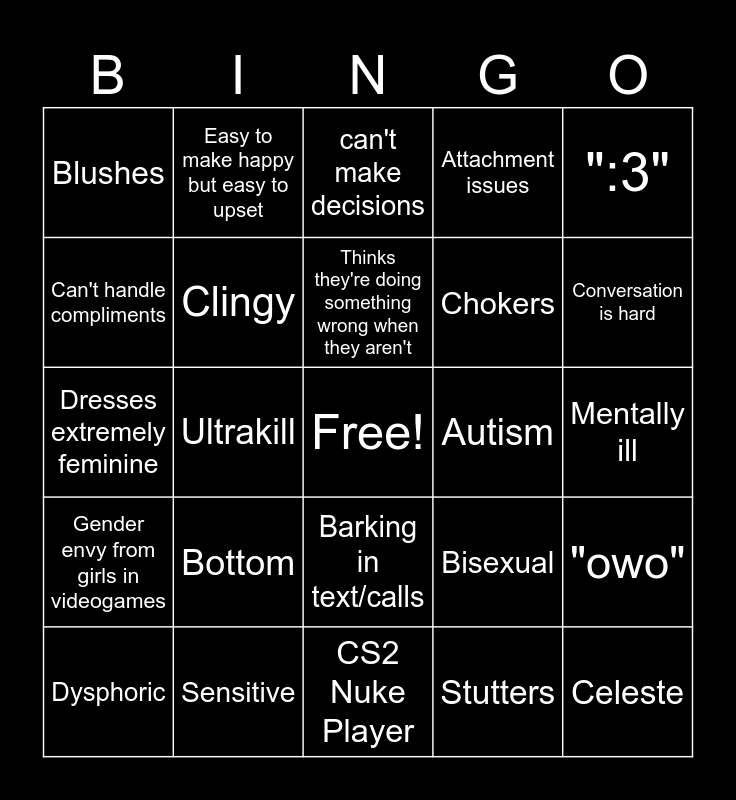 | B | I | N | G | O |
|---|---|---|---|---|
| Blushes | Easy to make happy but easy to upset | can't make decisions | Attachment issues | ":3" |
| Can't handle compliments | Clingy | Thinks they're doing something wrong when they aren't | Chokers | Conversation is hard |
| Dresses extremely feminine | Ultrakill | Free! | Autism | Mentally ill |
| Gender envy from girls in videogames | Bottom | Barking in text/calls | Bisexual | "owo" |
| Dysphoric | Sensitive | CS2 Nuke Player | Stutters | Celeste |